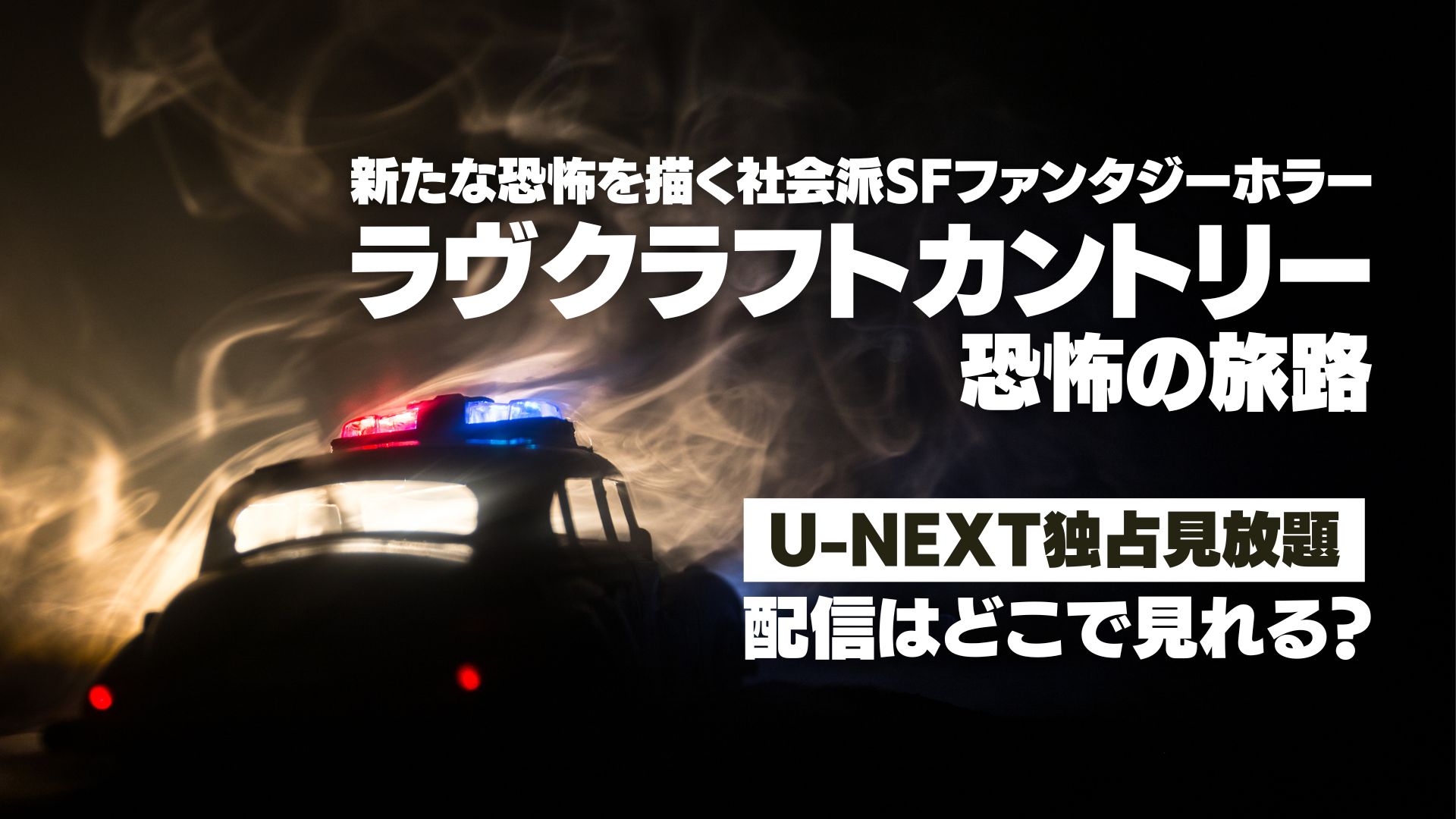 新たな恐怖を描く社会派SFファンタジーホラー
ラヴクラフトカントリー
恐怖の旅路

U-NEXT独占見放題
配信はどこで見れる?